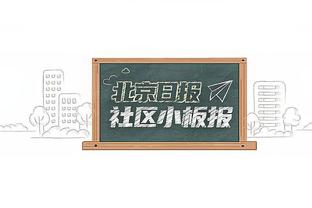 北京日报
社区小板报